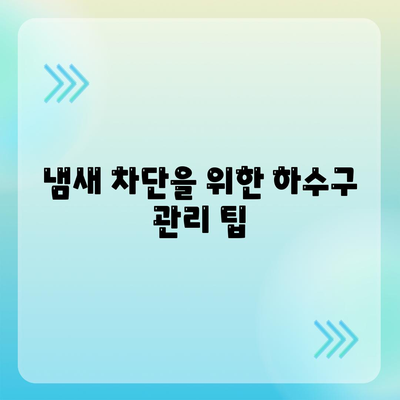 냄새 차단을 위한 하수구 관리 팁